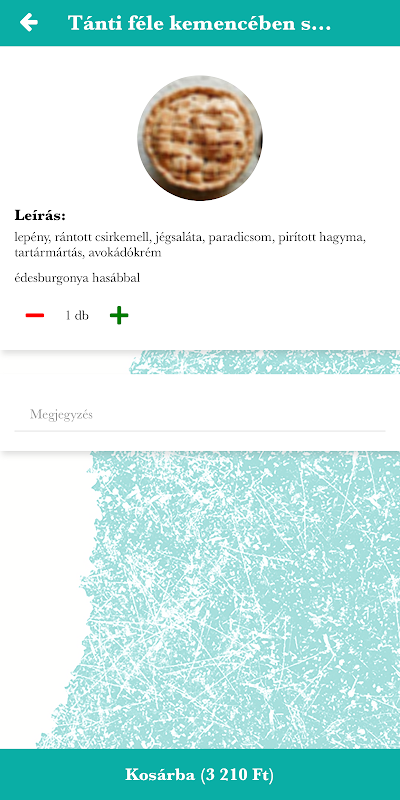 Tánti féle kemencében s...

Leírás:
lepény, rántott csirkemell, jégsaláta, paradicsom, pirított hagyma, tartármártás, avokádókrém

édesburgonya hasábbal

1 db

Megjegyzés

Kosárba (3 210 Ft)